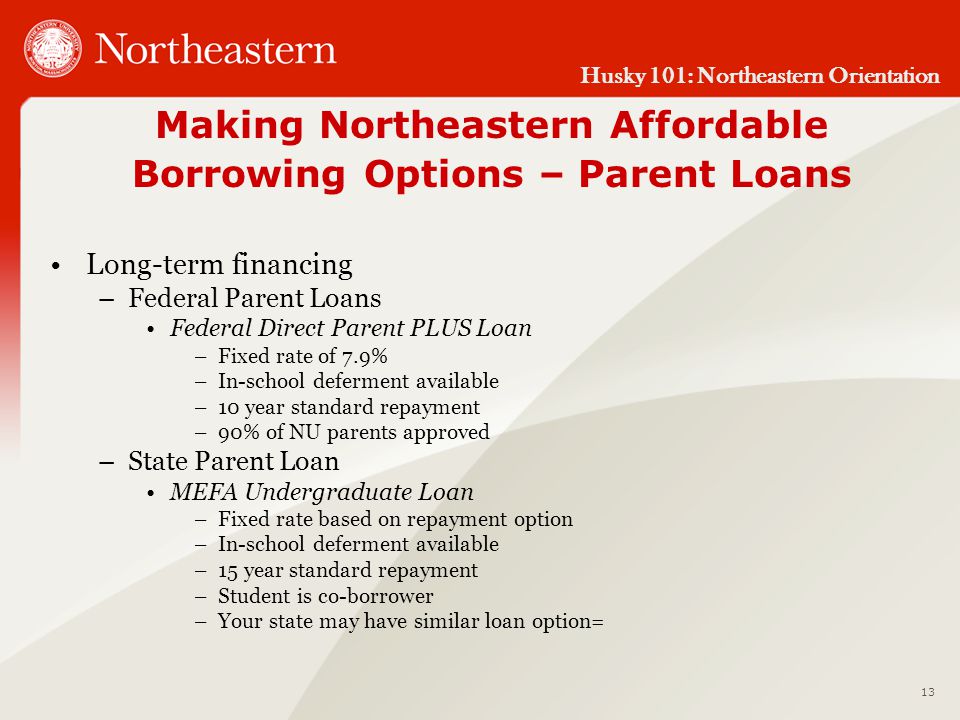 Northeastern

Husky 101: Northeastern Orientation

Making Northeastern Affordable
Borrowing Options – Parent Loans

• Long-term financing
– Federal Parent Loans
• Federal Direct Parent PLUS Loan
– Fixed rate of 7.9%
– In-school deferment available
– 10 year standard repayment
– 90% of NU parents approved
– State Parent Loan
• MEFA Undergraduate Loan
– Fixed rate based on repayment option
– In-school deferment available
– 15 year standard repayment
– Student is co-borrower
– Your state may have similar loan option=

13